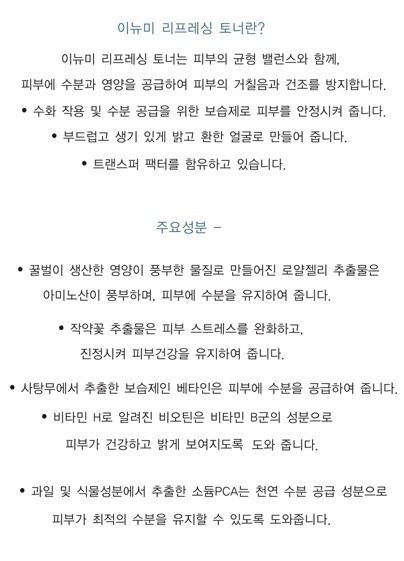 이뉴미 리프레싱 토너란?

이뉴미 리프레싱 토너는 피부의 균형 밸런스와 함께,
피부에 수분과 영양을 공급하여 피부의 거칠음과 건조를 방지합니다.
• 수화 작용 및 수분 공급을 위한 보습제로 피부를 안정시켜 줍니다.
• 부드럽고 생기 있게 밝고 환한 얼굴로 만들어 줍니다.
• 트랜스퍼 팩터를 함유하고 있습니다.

주요성분 -

• 꿀벌이 생산한 영양이 풍부한 물질로 만들어진 로얄젤리 추출물은
아미노산이 풍부하며, 피부에 수분을 유지하여 줍니다.

• 작약꽃 추출물은 피부 스트레스를 완화하고,
진정시켜 피부건강을 유지하여 줍니다.

• 사탕무에서 추출한 보습제인 베타인은 피부에 수분을 공급하여 줍니다.

• 비타민 H로 알려진 비오틴은 비타민 B군의 성분으로
피부가 건강하고 밝게 보여지도록 도와 줍니다.

• 과일 및 식물성분에서 추출한 소듐PCA는 천연 수분 공급 성분으로
피부가 최적의 수분을 유지할 수 있도록 도와줍니다.